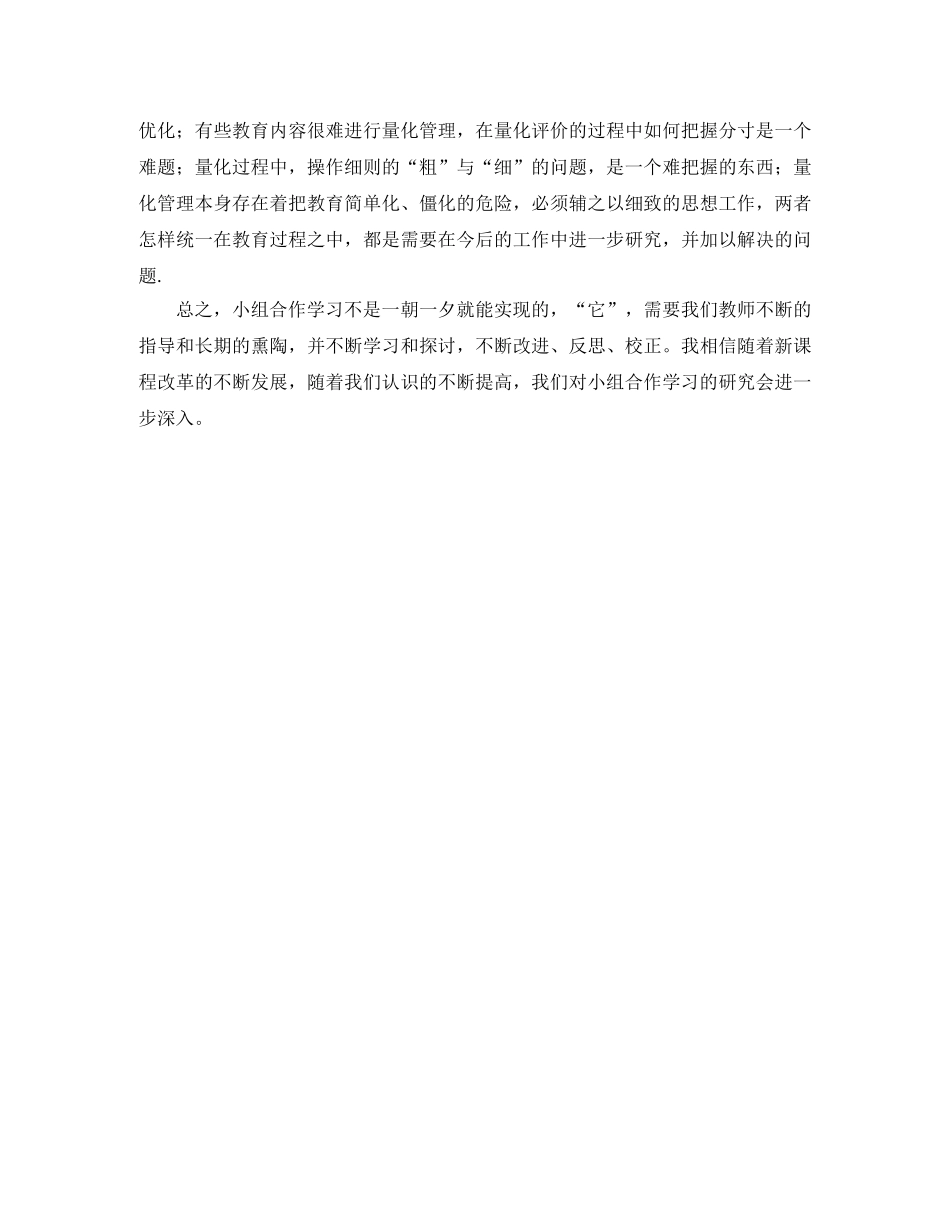 优化；有些教育内容很难进行量化管理，在量化评价的过程中如何把握分寸是一个难题；量化过程中，操作细则的“粗”与“细”的问题，是一个难把握的东西；量化管理本身存在着把教育简单化、僵化的危险，必须辅之以细致的思想工作，两者怎样统一在教育过程之中，都是需要在今后的工作中进一步研究，并加以解决的问题.

总之，小组合作学习不是一朝一夕就能实现的，“它”，需要我们教师不断的指导和长期的熏陶，并不断学习和探讨，不断改进、反思、校正。我相信随着新课程改革的不断发展，随着我们认识的不断提高，我们对小组合作学习的研究会进一步深入。